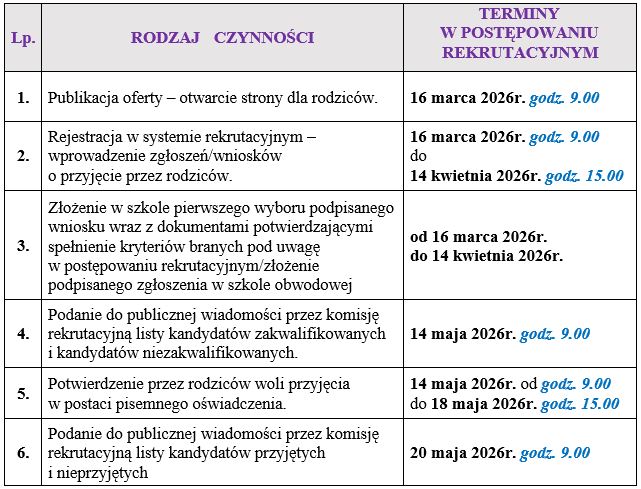 | Lp. | RODZAJ CZYNNOŚCI | TERMINY W POSTĘPOWANIU REKRUTACYJNYM |
|---|---|---|
| 1. | Publikacja oferty – otwarcie strony dla rodziców. | 16 marca 2026r. godz. 9.00 |
| 2. | Rejestracja w systemie rekrutacyjnym – wprowadzenie zgłoszeń/wniosków o przyjęcie przez rodziców. | 16 marca 2026r. godz. 9.00 do 14 kwietnia 2026r. godz. 15.00 |
| 3. | Złożenie w szkole pierwszego wyboru podpisanego wniosku wraz z dokumentami potwierdzającymi spełnienie kryteriów branych pod uwagę w postępowaniu rekrutacyjnym/złożenie podpisanego zgłoszenia w szkole obwodowej | od 16 marca 2026r. do 14 kwietnia 2026r. |
| 4. | Podanie do publicznej wiadomości przez komisję rekrutacyjną listy kandydatów zakwalifikowanych i kandydatów niezakwalifikowanych. | 14 maja 2026r. godz. 9.00 |
| 5. | Potwierdzenie przez rodziców woli przyjęcia w postaci pisemnego oświadczenia. | 14 maja 2026r. od godz. 9.00 do 18 maja 2026r. godz. 15.00 |
| 6. | Podanie do publicznej wiadomości przez komisję rekrutacyjną listy kandydatów przyjętych i nieprzyjętych | 20 maja 2026r. godz. 9.00 |